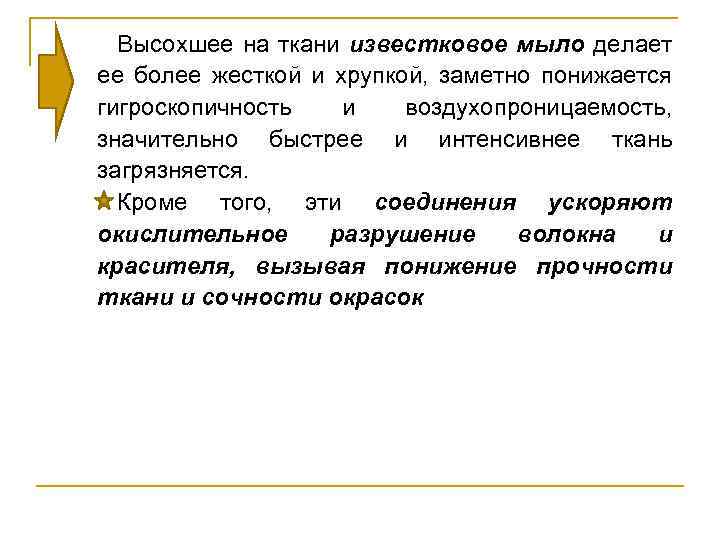 Высохшее на ткани известковое мыло делает ее более жесткой и хрупкой, заметно понижается гигроскопичность и воздухопроницаемость, значительно быстрее и интенсивнее ткань загрязняется.

Кроме того, эти соединения ускоряют окислительное разрушение волокна и красителя, вызывая понижение прочности ткани и сочности окрасок